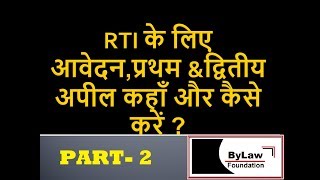 RTI के लिए आवेदन,प्रथम &द्वितीय अपील कहाँ और कैसे करें ?

PART- 2

ByLaw
Foundation